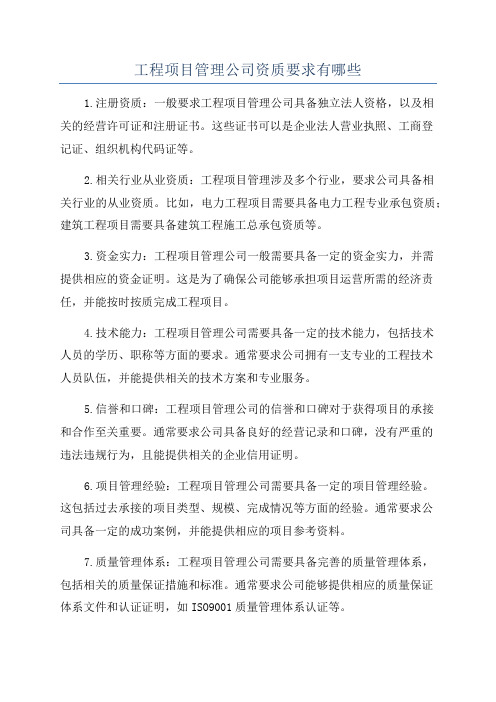 工程项目管理公司资质要求有哪些

1.注册资质：一般要求工程项目管理公司具备独立法人资格，以及相关的经营许可证和注册证书。这些证书可以是企业法人营业执照、工商登记证、组织机构代码证等。

2.相关行业从业资质：工程项目管理涉及多个行业，要求公司具备相关行业的从业资质。比如，电力工程项目需要具备电力工程专业承包资质；建筑工程项目需要具备建筑工程施工总承包资质等。

3.资金实力：工程项目管理公司一般需要具备一定的资金实力，并需提供相应的资金证明。这是为了确保公司能够承担项目运营所需的经济责任，并能按时按质完成工程项目。

4.技术能力：工程项目管理公司需要具备一定的技术能力，包括技术人员的学历、职称等方面的要求。通常要求公司拥有一支专业的工程技术人员队伍，并能提供相关的技术方案和专业服务。

5.信誉和口碑：工程项目管理公司的信誉和口碑对于获得项目的承接和合作至关重要。通常要求公司具备良好的经营记录和口碑，没有严重的违法违规行为，且能提供相关的企业信用证明。

6.项目管理经验：工程项目管理公司需要具备一定的项目管理经验。这包括过去承接的项目类型、规模、完成情况等方面的经验。通常要求公司具备一定的成功案例，并能提供相应的项目参考资料。

7.质量管理体系：工程项目管理公司需要具备完善的质量管理体系，包括相关的质量保证措施和标准。通常要求公司能够提供相应的质量保证体系文件和认证证明，如ISO9001质量管理体系认证等。